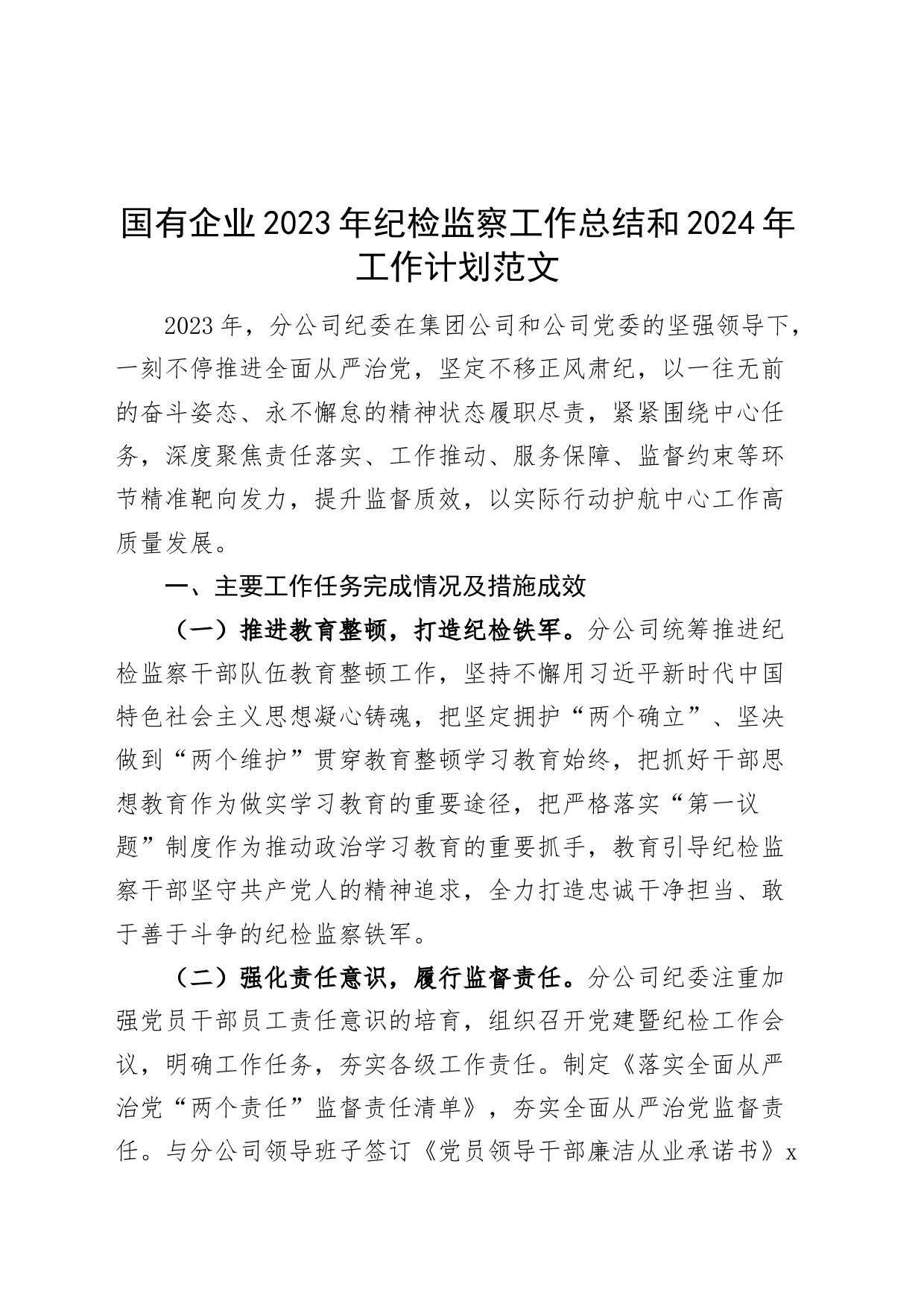 国有企业2023年纪检监察工作总结和2024年工作计划范文

2023年，分公司纪委在集团公司和公司党委的坚强领导下，一刻不停推进全面从严治党，坚定不移正风肃纪，以一往无前的奋斗姿态、永不懈怠的精神状态履职尽责，紧紧围绕中心任务，深度聚焦责任落实、工作推动、服务保障、监督约束等环节精准靶向发力，提升监督质效，以实际行动护航中心工作高质量发展。

一、主要工作任务完成情况及措施成效

（一）推进教育整顿，打造纪检铁军。分公司统筹推进纪检监察干部队伍教育整顿工作，坚持不懈用习近平新时代中国特色社会主义思想凝心铸魂，把坚定拥护“两个确立”、坚决做到“两个维护”贯穿教育整顿学习教育始终，把抓好干部思想教育作为做实学习教育的重要途径，把严格落实“第一议题”制度作为推动政治学习教育的重要抓手，教育引导纪检监察干部坚守共产党人的精神追求，全力打造忠诚干净担当、敢于善于斗争的纪检监察铁军。

（二）强化责任意识，履行监督责任。分公司纪委注重加强党员干部员工责任意识的培育，组织召开党建暨纪检工作会议，明确工作任务，夯实各级工作责任。制定《落实全面从严治党“两个责任”监督责任清单》，夯实全面从严治党监督责任。与分公司领导班子签订《党员领导干部廉洁从业承诺书》x